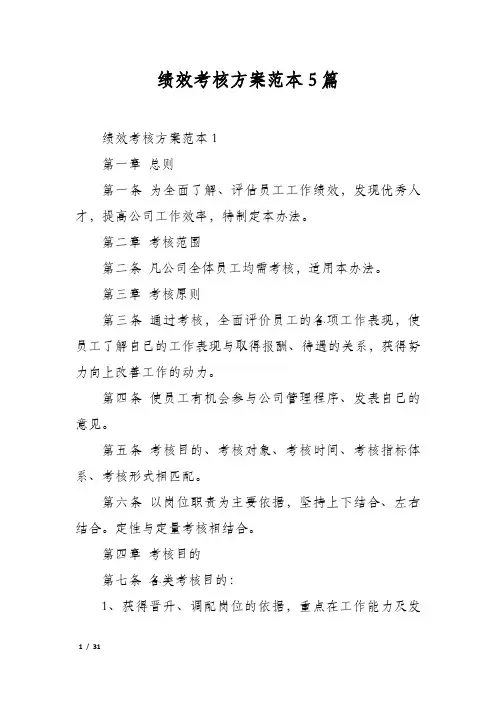 绩效考核方案范本5篇

绩效考核方案范本1

第一章 总则

第一条 为全面了解、评估员工工作绩效，发现优秀人才，提高公司工作效率，特制定本办法。

第二章 考核范围

第二条 凡公司全体员工均需考核，适用本办法。

第三章 考核原则

第三条 通过考核，全面评价员工的各项工作表现，使员工了解自己的工作表现与取得报酬、待遇的关系，获得努力向上改善工作的动力。

第四条 使员工有机会参与公司管理程序、发表自己的意见。

第五条 考核目的、考核对象、考核时间、考核指标体系、考核形式相匹配。

第六条 以岗位职责为主要依据，坚持上下结合、左右结合。定性与定量考核相结合。

第四章 考核目的

第七条 各类考核目的：

1、获得晋升、调配岗位的依据，重点在工作能力及发

1 / 31